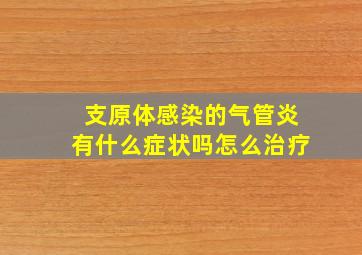 支原体感染的气管炎
有什么症状吗怎么治疗